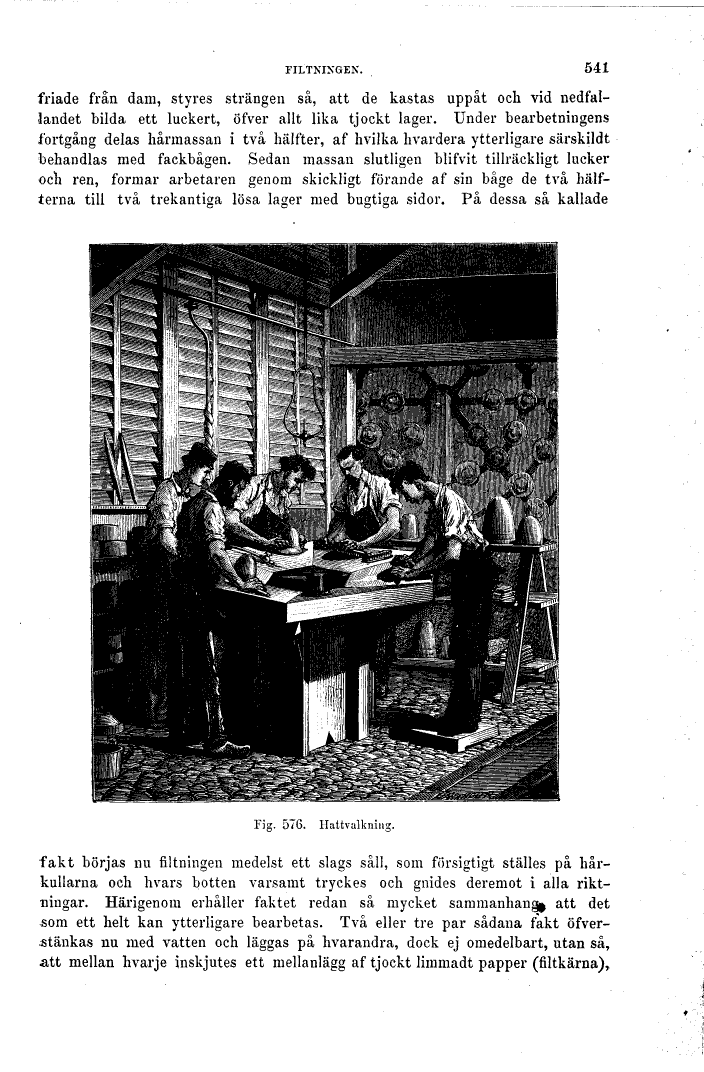 FILTNINGEN.

541

friade från dam, styres strängen så, att de kastas uppåt och vid nedfallandet bilda ett luckert, öfver allt lika tjockt lager. Under bearbetningens fortgång delas hårmassan i två hälfter, af hvilka hvardera ytterligare särskildt behandlas med fackbågen. Sedan massan slutligen blifvit tillräckligt lucker och ren, formar arbetaren genom skickligt förande af sin båge de två hälfterna till två trekantiga lösa lager med bugtiga sidor. På dessa så kallade

Fig. 576. Hattvalkning.

fakt börjas nu filtningen medelst ett slags såll, som försigtigt ställes på hårkullarna och hvars botten varsamt tryckes och gnides deremot i alla riktningar. Härigenom erhåller faktet redan så mycket sammanhang, att det som ett helt kan ytterligare bearbetas. Två eller tre par sådana fakt öfverstänkas nu med vatten och läggas på hvarandra, dock ej omedelbart, utan så, att mellan hvarje inskjutes ett mellanlägg af tjockt limmadt papper (filtkärna),